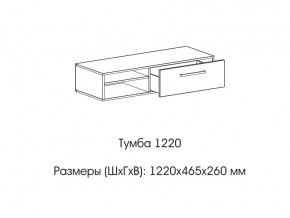 Тумба 1220

Размеры (ШхГхВ): 1220х465х260 мм